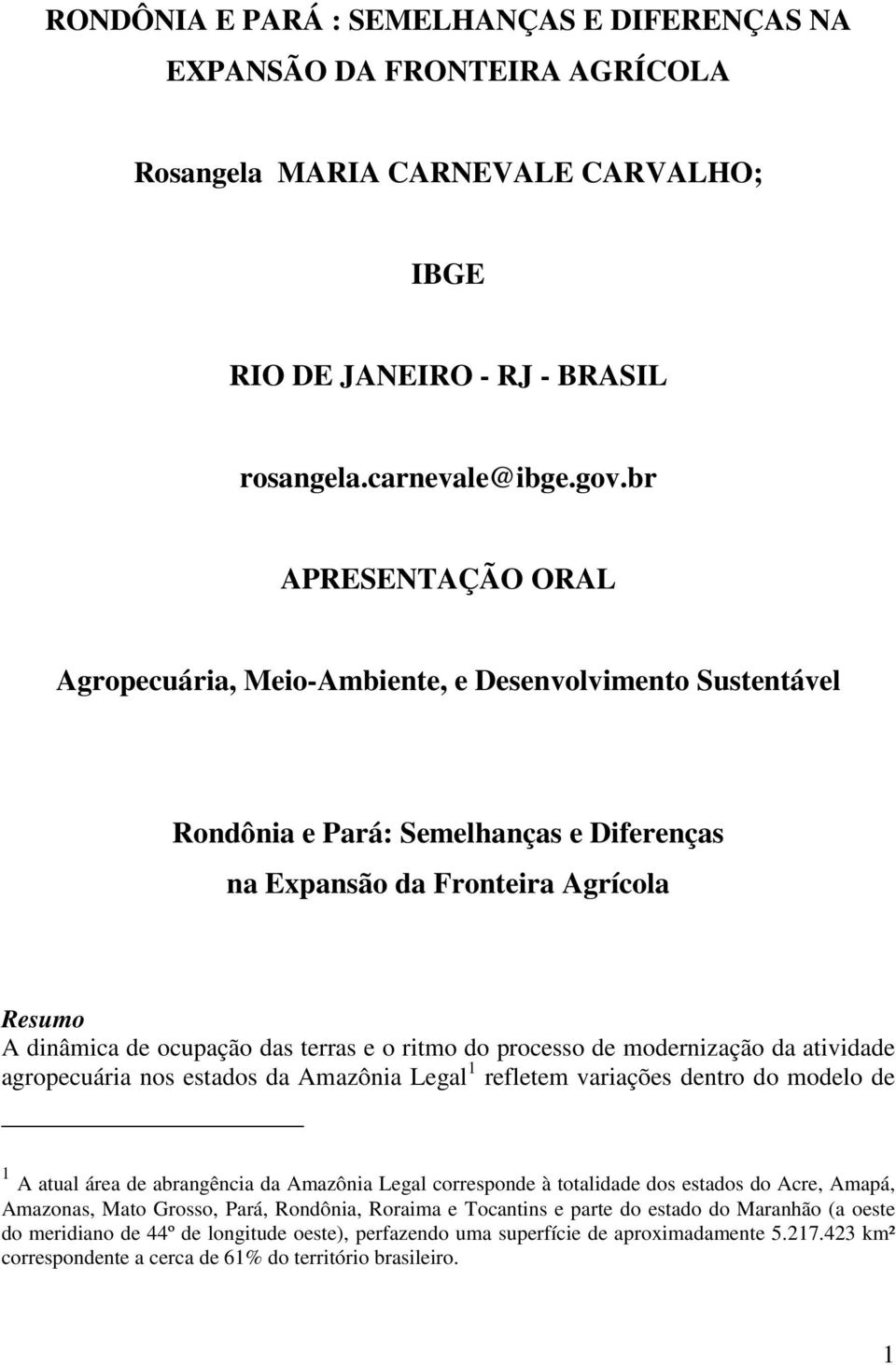 RONDÔNIA E PARÁ : SEMELHANÇAS E DIFERENÇAS NA EXPANSÃO DA FRONTEIRA AGRÍCOLA

Rosangela MARIA CARNEVALE CARVALHO;

IBGE

RIO DE JANEIRO - RJ - BRASIL

rosangela.carnevale@ibge.gov.br

APRESENTAÇÃO ORAL

Agropecuária, Meio-Ambiente, e Desenvolvimento Sustentável

Rondônia e Pará: Semelhanças e Diferenças na Expansão da Fronteira Agrícola

Resumo
A dinâmica de ocupação das terras e o ritmo do processo de modernização da atividade agropecuária nos estados da Amazônia Legal$^1$ refletem variações dentro do modelo de

$^1$ A atual área de abrangência da Amazônia Legal corresponde à totalidade dos estados do Acre, Amapá, Amazonas, Mato Grosso, Pará, Rondônia, Roraima e Tocantins e parte do estado do Maranhão (a oeste do meridiano de 44º de longitude oeste), perfazendo uma superfície de aproximadamente 5.217.423 km² correspondente a cerca de 61% do território brasileiro.

1